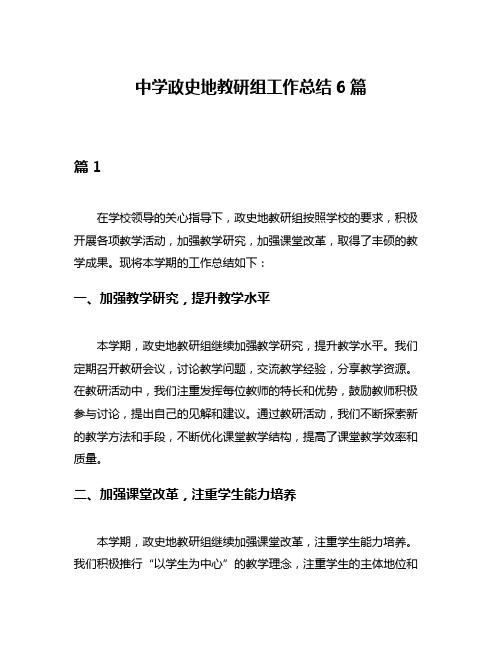 中学政史地教研组工作总结 6 篇

篇 1

在学校领导的关心指导下，政史地教研组按照学校的要求，积极开展各项教学活动，加强教学研究，加强课堂改革，取得了丰硕的教学成果。现将本学期的工作总结如下：

一、加强教学研究，提升教学水平

本学期，政史地教研组继续加强教学研究，提升教学水平。我们定期召开教研会议，讨论教学问题，交流教学经验，分享教学资源。在教研活动中，我们注重发挥每位教师的特长和优势，鼓励教师积极参与讨论，提出自己的见解和建议。通过教研活动，我们不断探索新的教学方法和手段，不断优化课堂教学结构，提高了课堂教学效率和质量。

二、加强课堂改革，注重学生能力培养

本学期，政史地教研组继续加强课堂改革，注重学生能力培养。我们积极推行“以学生为中心”的教学理念，注重学生的主体地位和